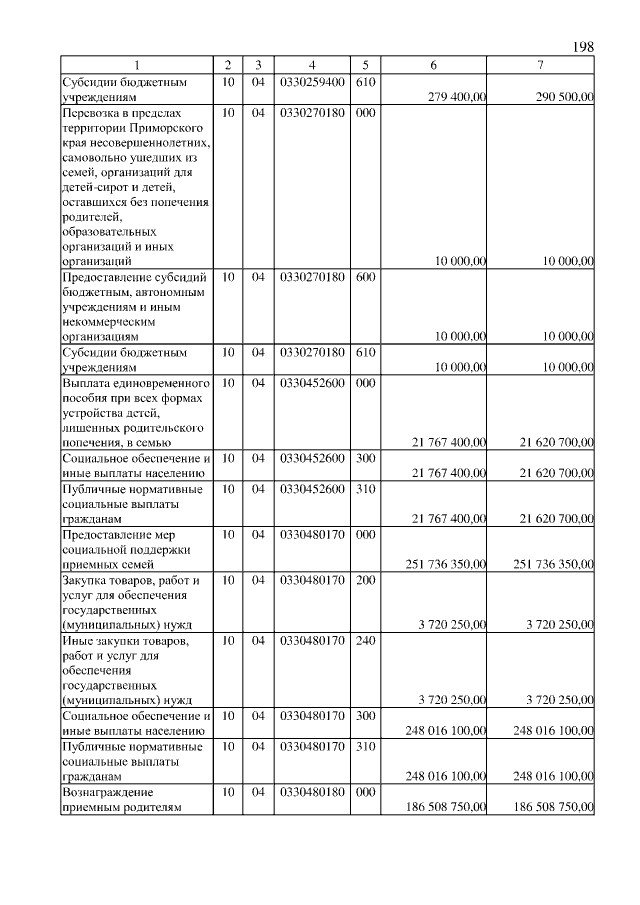 198

| 1 | 2 | 3 | 4 | 5 | 6 | 7 |
|---|---|---|---|---|---|---|
| Субсидии бюджетным учреждениям | 10 | 04 | 0330259400 | 610 | 279 400,00 | 290 500,00 |
| Перевозка в пределах территории Приморского края несовершеннолетних, самовольно ушедших из семей, организаций для детей-сирот и детей, оставшихся без попечения родителей, образовательных организаций и иных организаций | 10 | 04 | 0330270180 | 000 | 10 000,00 | 10 000,00 |
| Предоставление субсидий бюджетным, автономным учреждениям и иным некоммерческим организациям | 10 | 04 | 0330270180 | 600 | 10 000,00 | 10 000,00 |
| Субсидии бюджетным учреждениям | 10 | 04 | 0330270180 | 610 | 10 000,00 | 10 000,00 |
| Выплата единовременного пособия при всех формах устройства детей, лишенных родительского попечения, в семью | 10 | 04 | 0330452600 | 000 | 21 767 400,00 | 21 620 700,00 |
| Социальное обеспечение и иные выплаты населению | 10 | 04 | 0330452600 | 300 | 21 767 400,00 | 21 620 700,00 |
| Публичные нормативные социальные выплаты гражданам | 10 | 04 | 0330452600 | 310 | 21 767 400,00 | 21 620 700,00 |
| Предоставление мер социальной поддержки приемных семей | 10 | 04 | 0330480170 | 000 | 251 736 350,00 | 251 736 350,00 |
| Закупка товаров, работ и услуг для обеспечения государственных (муниципальных) нужд | 10 | 04 | 0330480170 | 200 | 3 720 250,00 | 3 720 250,00 |
| Иные закупки товаров, работ и услуг для обеспечения государственных (муниципальных) нужд | 10 | 04 | 0330480170 | 240 | 3 720 250,00 | 3 720 250,00 |
| Социальное обеспечение и иные выплаты населению | 10 | 04 | 0330480170 | 300 | 248 016 100,00 | 248 016 100,00 |
| Публичные нормативные социальные выплаты гражданам | 10 | 04 | 0330480170 | 310 | 248 016 100,00 | 248 016 100,00 |
| Вознаграждение приемным родителям | 10 | 04 | 0330480180 | 000 | 186 508 750,00 | 186 508 750,00 |